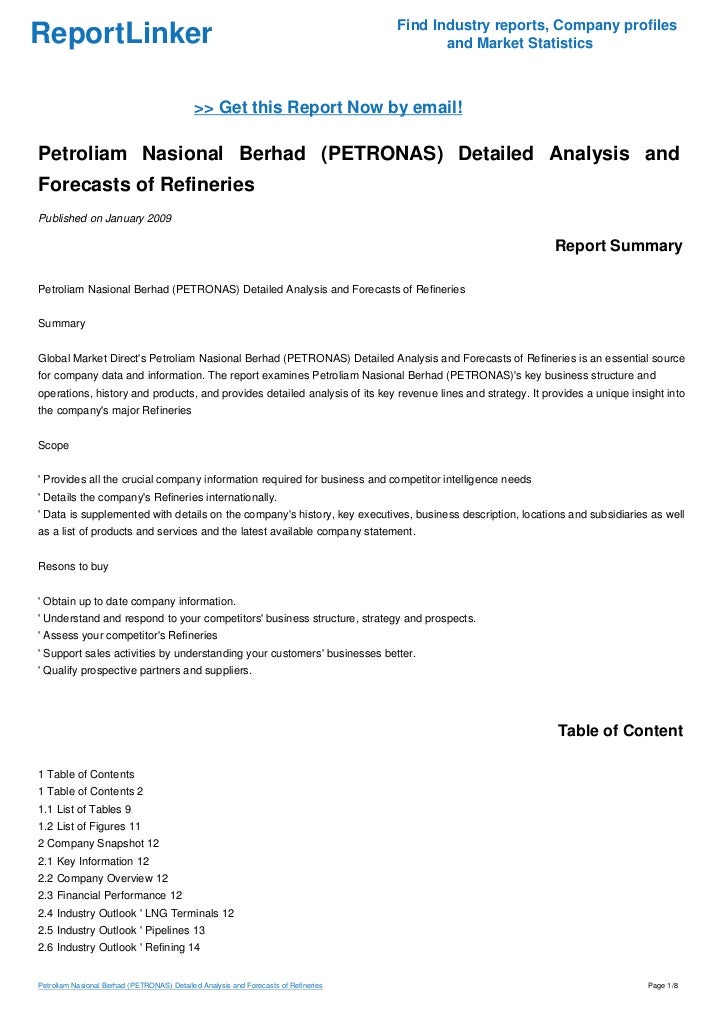 ReportLinker

Find Industry reports, Company profiles and Market Statistics

>> Get this Report Now by email!

Petroliam Nasional Berhad (PETRONAS) Detailed Analysis and Forecasts of Refineries

Published on January 2009

Report Summary

Petroliam Nasional Berhad (PETRONAS) Detailed Analysis and Forecasts of Refineries

Summary

Global Market Direct's Petroliam Nasional Berhad (PETRONAS) Detailed Analysis and Forecasts of Refineries is an essential source for company data and information. The report examines Petroliam Nasional Berhad (PETRONAS)'s key business structure and operations, history and products, and provides detailed analysis of its key revenue lines and strategy. It provides a unique insight into the company's major Refineries

Scope

' Provides all the crucial company information required for business and competitor intelligence needs
' Details the company's Refineries internationally.
' Data is supplemented with details on the company's history, key executives, business description, locations and subsidiaries as well as a list of products and services and the latest available company statement.

Resons to buy

' Obtain up to date company information.
' Understand and respond to your competitors' business structure, strategy and prospects.
' Assess your competitor's Refineries
' Support sales activities by understanding your customers' businesses better.
' Qualify prospective partners and suppliers.

Table of Content

1 Table of Contents
1 Table of Contents 2
1.1 List of Tables 9
1.2 List of Figures 11
2 Company Snapshot 12
2.1 Key Information 12
2.2 Company Overview 12
2.3 Financial Performance 12
2.4 Industry Outlook ' LNG Terminals 12
2.5 Industry Outlook ' Pipelines 13
2.6 Industry Outlook ' Refining 14

Petroliam Nasional Berhad (PETRONAS) Detailed Analysis and Forecasts of Refineries

Page 1/8